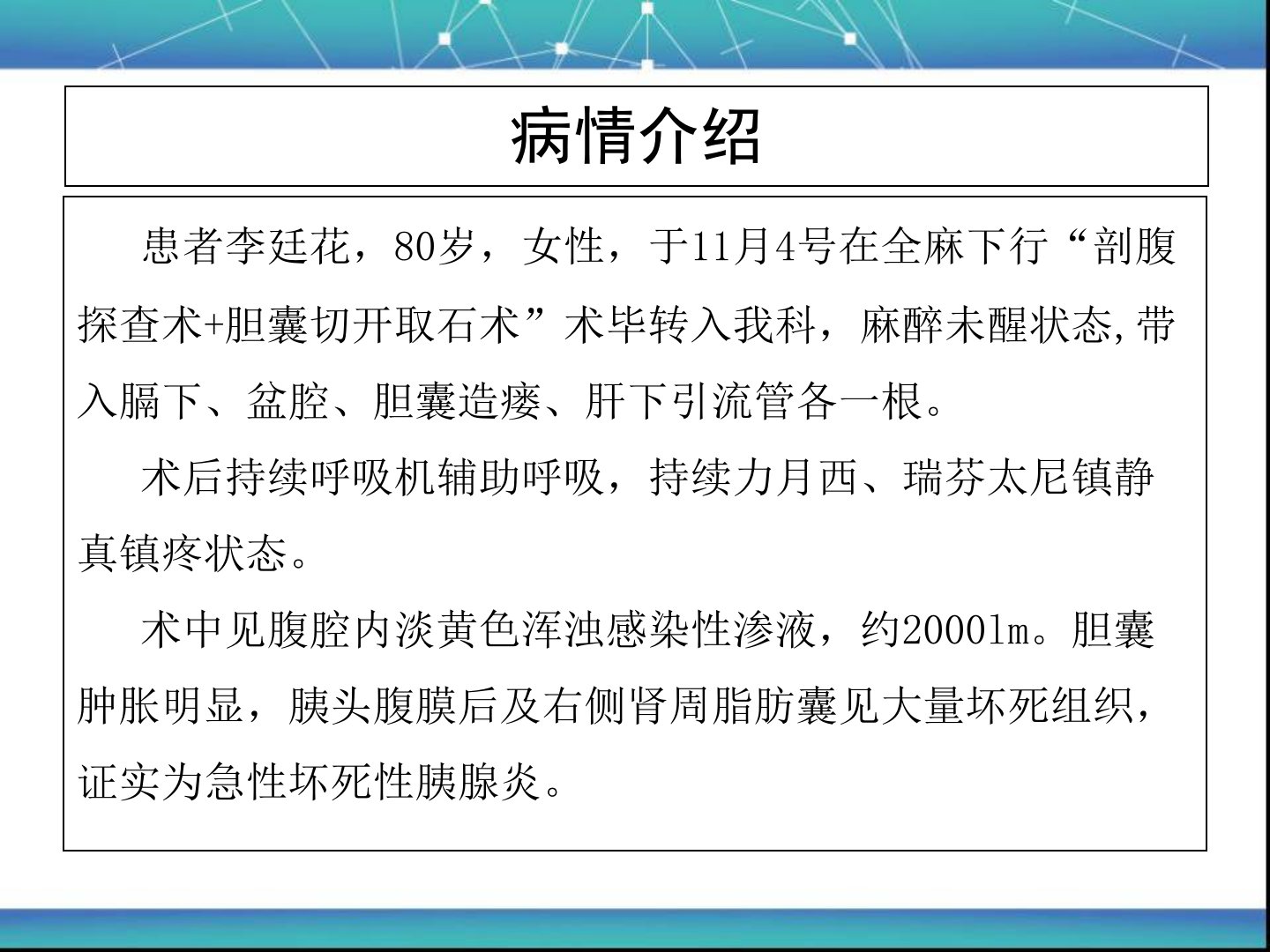 病情介绍

患者李廷花，80岁，女性，于11月4号在全麻下行“剖腹探查术+胆囊切开取石术”术毕转入我科，麻醉未醒状态,带入膈下、盆腔、胆囊造瘘、肝下引流管各一根。

术后持续呼吸机辅助呼吸，持续力月西、瑞芬太尼镇静真镇疼状态。

术中见腹腔内淡黄色浑浊感染性渗液，约2000lm。胆囊肿胀明显，胰头腹膜后及右侧肾周脂肪囊见大量坏死组织，证实为急性坏死性胰腺炎。